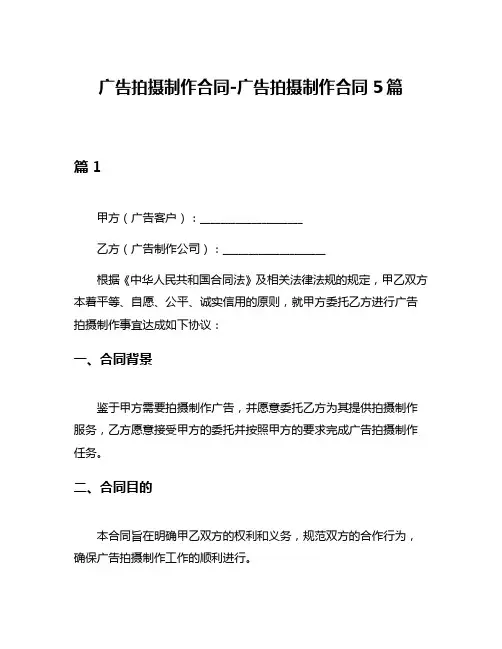 广告拍摄制作合同-广告拍摄制作合同 5 篇

篇 1

甲方（广告客户）：__________________

乙方（广告制作公司）：__________________

根据《中华人民共和国合同法》及相关法律法规的规定，甲乙双方本着平等、自愿、公平、诚实信用的原则，就甲方委托乙方进行广告拍摄制作事宜达成如下协议：

一、合同背景

鉴于甲方需要拍摄制作广告，并愿意委托乙方为其提供拍摄制作服务，乙方愿意接受甲方的委托并按照甲方的要求完成广告拍摄制作任务。

二、合同目的

本合同旨在明确甲乙双方的权利和义务，规范双方的合作行为，确保广告拍摄制作工作的顺利进行。